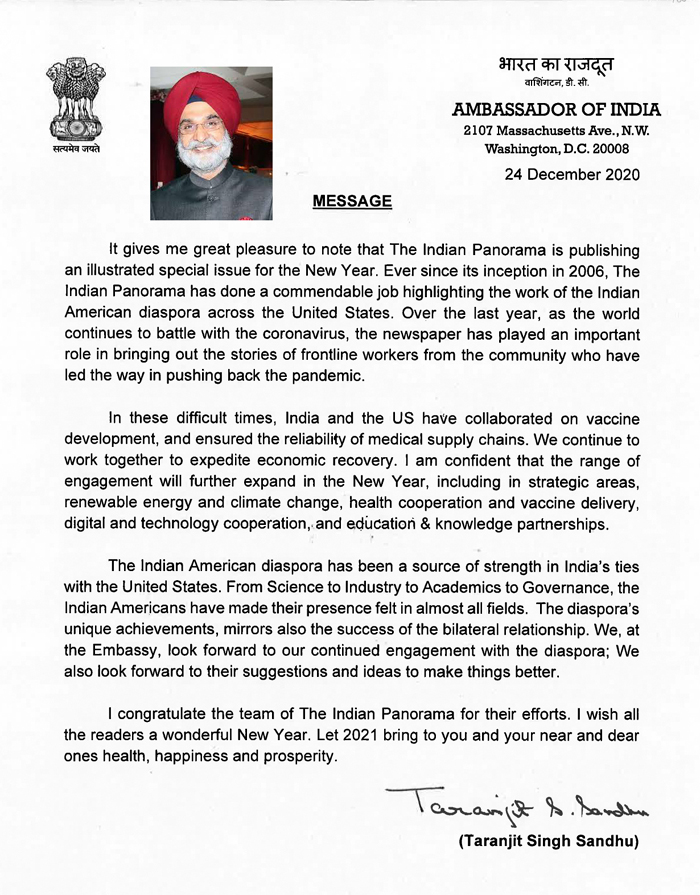 सत्यमेव जयते

भारत का राजदूत
वाशिंगटन, डी. सी.

AMBASSADOR OF INDIA
2107 Massachusetts Ave., N.W.
Washington, D.C. 20008

24 December 2020

MESSAGE

It gives me great pleasure to note that The Indian Panorama is publishing an illustrated special issue for the New Year. Ever since its inception in 2006, The Indian Panorama has done a commendable job highlighting the work of the Indian American diaspora across the United States. Over the last year, as the world continues to battle with the coronavirus, the newspaper has played an important role in bringing out the stories of frontline workers from the community who have led the way in pushing back the pandemic.

In these difficult times, India and the US have collaborated on vaccine development, and ensured the reliability of medical supply chains. We continue to work together to expedite economic recovery. I am confident that the range of engagement will further expand in the New Year, including in strategic areas, renewable energy and climate change, health cooperation and vaccine delivery, digital and technology cooperation, and education & knowledge partnerships.

The Indian American diaspora has been a source of strength in India's ties with the United States. From Science to Industry to Academics to Governance, the Indian Americans have made their presence felt in almost all fields. The diaspora's unique achievements, mirrors also the success of the bilateral relationship. We, at the Embassy, look forward to our continued engagement with the diaspora; We also look forward to their suggestions and ideas to make things better.

I congratulate the team of The Indian Panorama for their efforts. I wish all the readers a wonderful New Year. Let 2021 bring to you and your near and dear ones health, happiness and prosperity.

Taranjit S. Sandhu

(Taranjit Singh Sandhu)